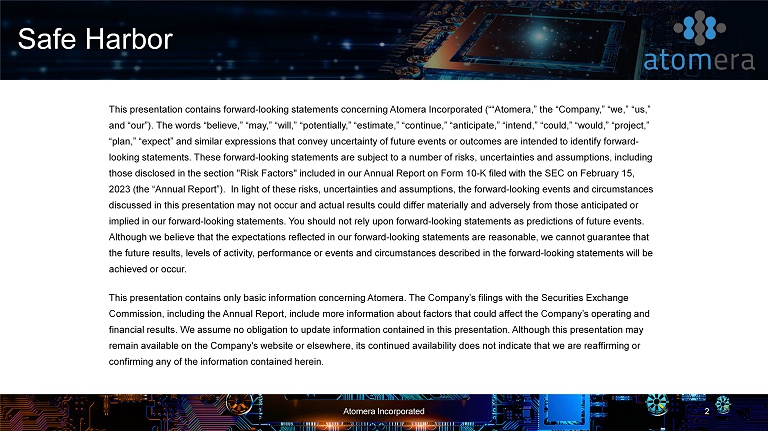 Safe Harbor

atomera

This presentation contains forward-looking statements concerning Atomera Incorporated (""Atomera," the "Company," "we," "us," and "our"). The words "believe," "may," "will," "potentially," "estimate," "continue," "anticipate," "intend," "could," "would," "project," "plan," "expect" and similar expressions that convey uncertainty of future events or outcomes are intended to identify forward-looking statements. These forward-looking statements are subject to a number of risks, uncertainties and assumptions, including those disclosed in the section "Risk Factors" included in our Annual Report on Form 10-K filed with the SEC on February 15, 2023 (the "Annual Report"). In light of these risks, uncertainties and assumptions, the forward-looking events and circumstances discussed in this presentation may not occur and actual results could differ materially and adversely from those anticipated or implied in our forward-looking statements. You should not rely upon forward-looking statements as predictions of future events. Although we believe that the expectations reflected in our forward-looking statements are reasonable, we cannot guarantee that the future results, levels of activity, performance or events and circumstances described in the forward-looking statements will be achieved or occur.

This presentation contains only basic information concerning Atomera. The Company's filings with the Securities Exchange Commission, including the Annual Report, include more information about factors that could affect the Company's operating and financial results. We assume no obligation to update information contained in this presentation. Although this presentation may remain available on the Company's website or elsewhere, its continued availability does not indicate that we are reaffirming or confirming any of the information contained herein.

Atomera Incorporated

2